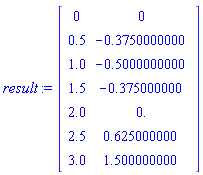 $result := \begin{bmatrix} 0 & 0 \\ 0.5 & -0.3750000000 \\ 1.0 & -0.5000000000 \\ 1.5 & -0.375000000 \\ 2.0 & 0. \\ 2.5 & 0.625000000 \\ 3.0 & 1.500000000 \end{bmatrix}$